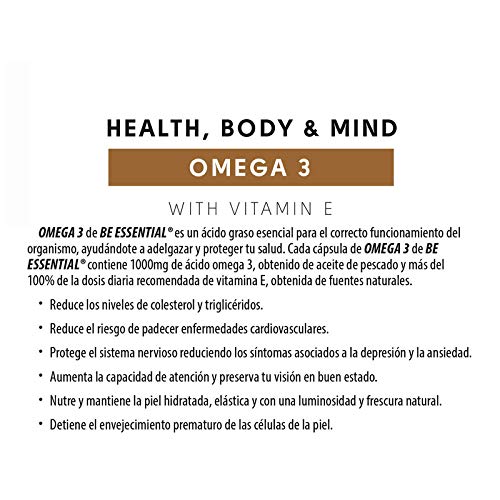 HEALTH, BODY & MIND

OMEGA 3

WITH VITAMIN E

OMEGA 3 de BE ESSENTIAL® es un ácido graso esencial para el correcto funcionamiento del organismo, ayudándote a adelgazar y proteger tu salud. Cada cápsula de OMEGA 3 de BE ESSENTIAL® contiene 1000mg de ácido omega 3, obtenido de aceite de pescado y más del 100% de la dosis diaria recomendada de vitamina E, obtenida de fuentes naturales.

• Reduce los niveles de colesterol y triglicéridos.

• Reduce el riesgo de padecer enfermedades cardiovasculares.

• Protege el sistema nervioso reduciendo los síntomas asociados a la depresión y la ansiedad.

• Aumenta la capacidad de atención y preserva tu visión en buen estado.

• Nutre y mantiene la piel hidratada, elástica y con una luminosidad y frescura natural.

• Detiene el envejecimiento prematuro de las células de la piel.